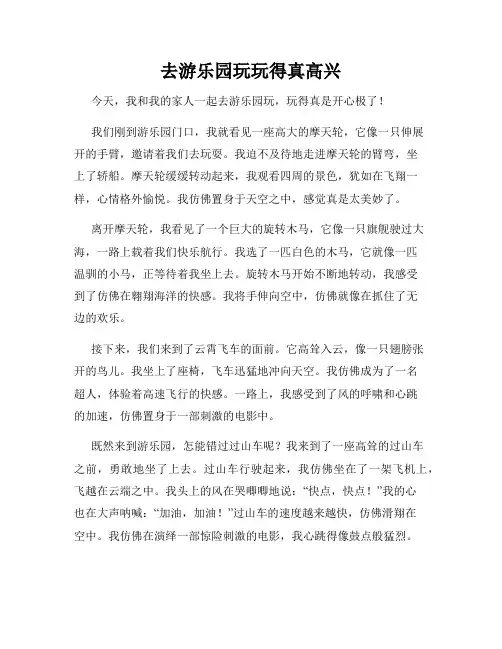 去游乐园玩玩得真高兴

今天，我和我的家人一起去游乐园玩，玩得真是开心极了！

我们刚到游乐园门口，我就看见一座高大的摩天轮，它像一只伸展开的手臂，邀请着我们去玩耍。我迫不及待地走进摩天轮的臂弯，坐上了轿船。摩天轮缓缓转动起来，我观看四周的景色，犹如在飞翔一样，心情格外愉悦。我仿佛置身于天空之中，感觉真是太美妙了。

离开摩天轮，我看见了一个巨大的旋转木马，它像一只旗舰驶过大海，一路上载着我们快乐航行。我选了一匹白色的木马，它就像一匹温驯的小马，正等待着我坐上去。旋转木马开始不断地转动，我感受到了仿佛在翱翔海洋的快感。我将手伸向空中，仿佛就像在抓住了无边的欢乐。

接下来，我们来到了云霄飞车的面前。它高耸入云，像一只翅膀张开的鸟儿。我坐上了座椅，飞车迅猛地冲向天空。我仿佛成为了一名超人，体验着高速飞行的快感。一路上，我感受到了风的呼啸和心跳的加速，仿佛置身于一部刺激的电影中。

既然来到游乐园，怎能错过过山车呢？我来到了一座高耸的过山车之前，勇敢地坐了上去。过山车行驶起来，我仿佛坐在了一架飞机上，飞越在云端之中。我头上的风在哭唧唧地说："快点，快点！"我的心也在大声呐喊："加油，加油！"过山车的速度越来越快，仿佛滑翔在空中。我仿佛在演绎一部惊险刺激的电影，我心跳得像鼓点般猛烈。